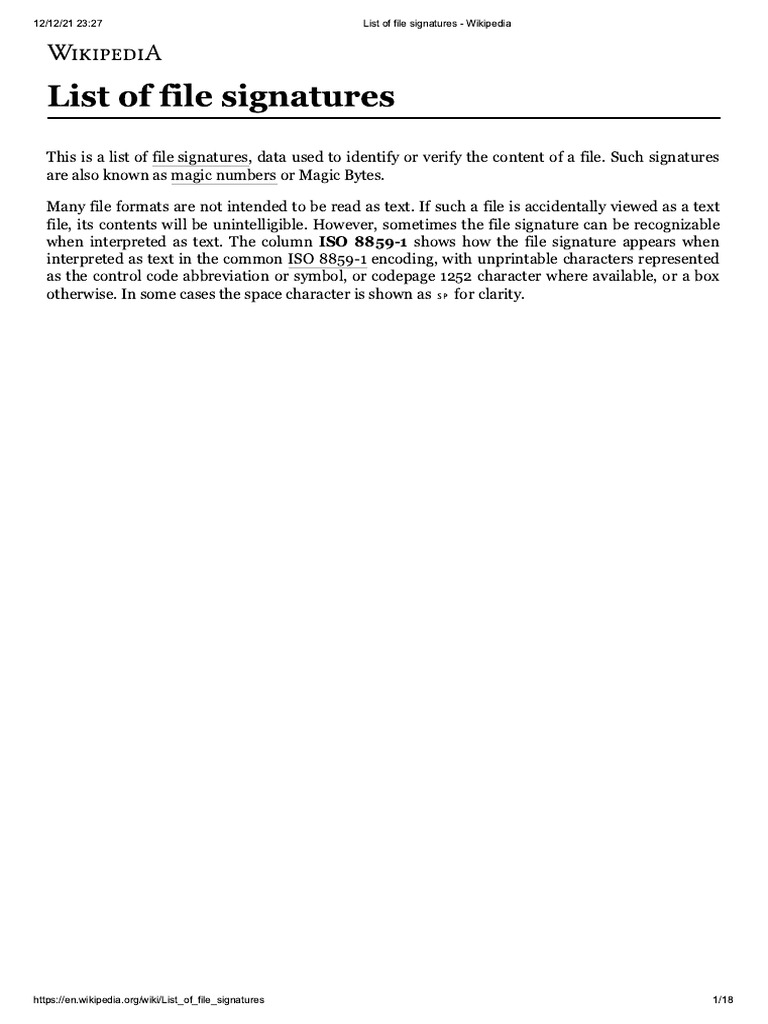 12/12/21 23:27 List of file signatures - Wikipedia

WIKIPEDIA

List of file signatures

This is a list of file signatures, data used to identify or verify the content of a file. Such signatures are also known as magic numbers or Magic Bytes.

Many file formats are not intended to be read as text. If such a file is accidentally viewed as a text file, its contents will be unintelligible. However, sometimes the file signature can be recognizable when interpreted as text. The column ISO 8859-1 shows how the file signature appears when interpreted as text in the common ISO 8859-1 encoding, with unprintable characters represented as the control code abbreviation or symbol, or codepage 1252 character where available, or a box otherwise. In some cases the space character is shown as SP for clarity.

https://en.wikipedia.org/wiki/List_of_file_signatures 1/18